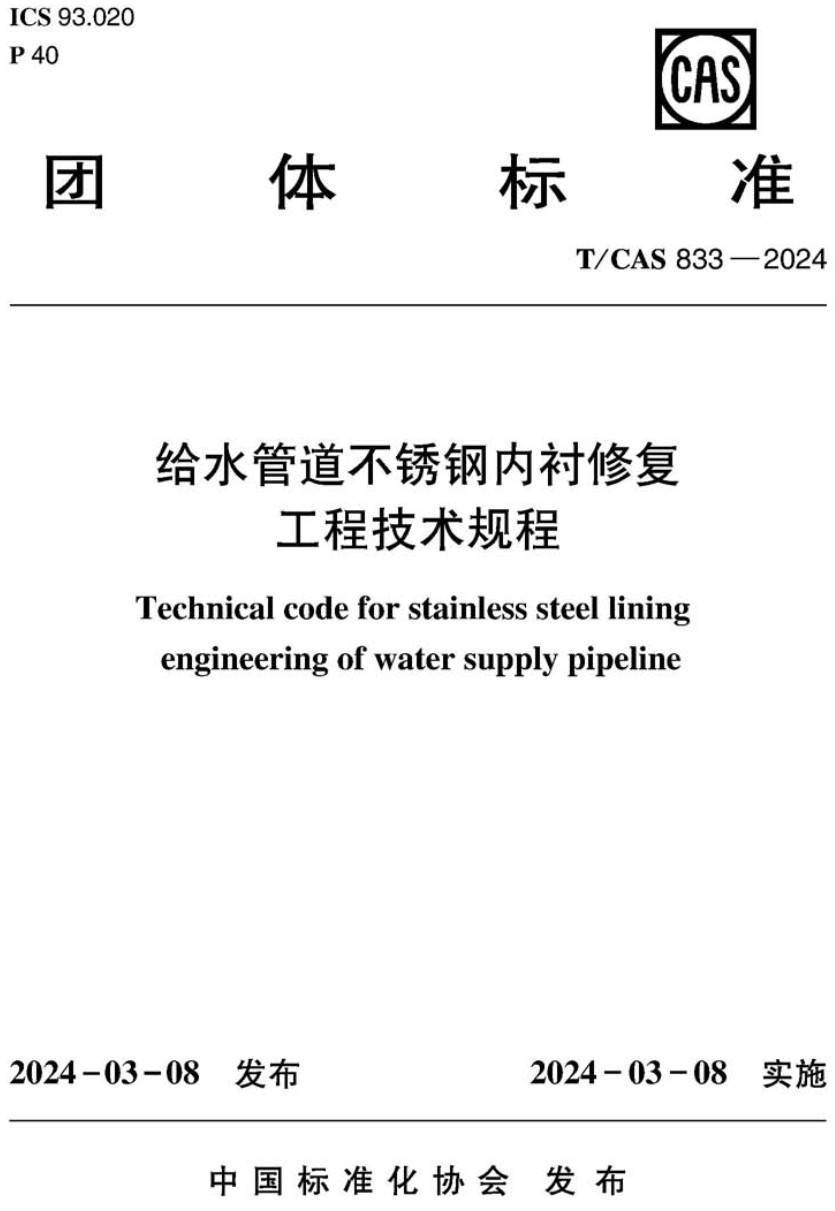 ICS 93.020
P 40

CAS

团 体 标 准

T/CAS 833—2024

给水管道不锈钢内衬修复
工程技术规程

Technical code for stainless steel lining engineering of water supply pipeline

2024-03-08 发布

2024-03-08 实施

中国标准化协会 发布